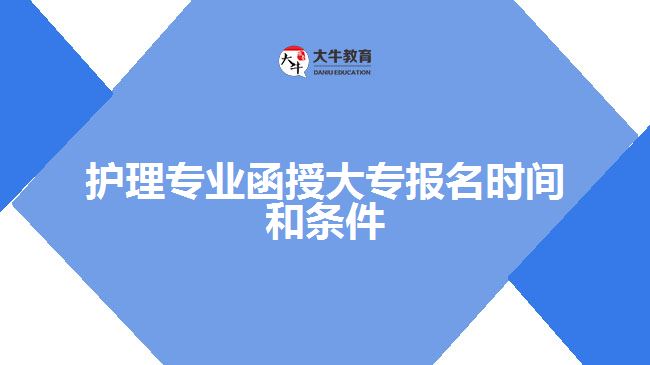 大牛
大牛教育
DANIU EDUCATION

护理专业函授大专报名时间和条件